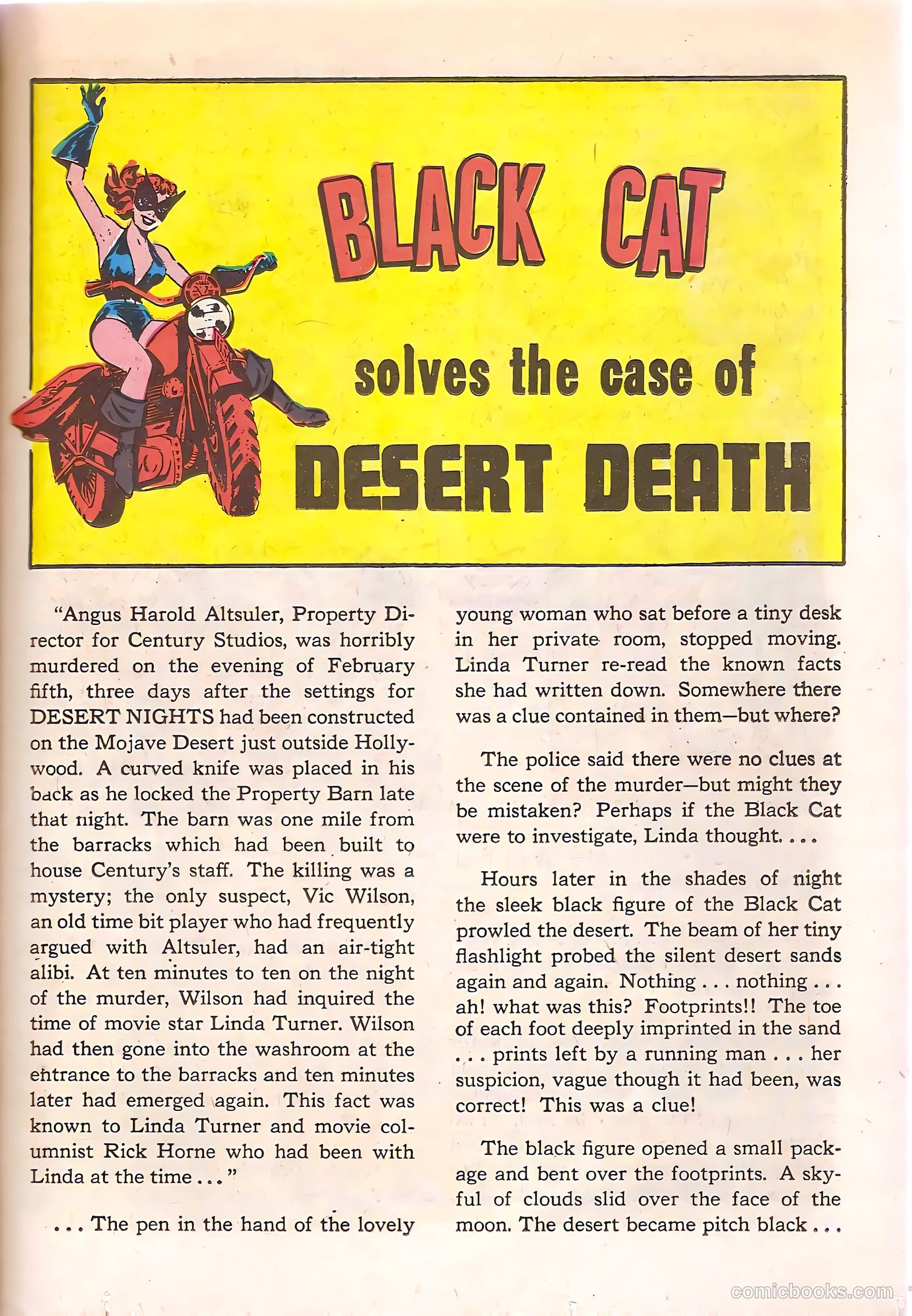 BLACK CAT

solves the case of

DESERT DEATH

"Angus Harold Altsuler, Property Director for Century Studios, was horribly murdered on the evening of February fifth, three days after the settings for DESERT NIGHTS had been constructed on the Mojave Desert just outside Hollywood. A curved knife was placed in his back as he locked the Property Barn late that night. The barn was one mile from the barracks which had been built to house Century's staff. The killing was a mystery; the only suspect, Vic Wilson, an old time bit player who had frequently argued with Altsuler, had an air-tight alibi. At ten minutes to ten on the night of the murder, Wilson had inquired the time of movie star Linda Turner. Wilson had then gone into the washroom at the entrance to the barracks and ten minutes later had emerged again. This fact was known to Linda Turner and movie columnist Rick Horne who had been with Linda at the time . . . "

. . . The pen in the hand of the lovely young woman who sat before a tiny desk in her private room, stopped moving. Linda Turner re-read the known facts she had written down. Somewhere there was a clue contained in them—but where?

The police said there were no clues at the scene of the murder—but might they be mistaken? Perhaps if the Black Cat were to investigate, Linda thought. . . .

Hours later in the shades of night the sleek black figure of the Black Cat prowled the desert. The beam of her tiny flashlight probed the silent desert sands again and again. Nothing . . . nothing . . . ah! what was this? Footprints!! The toe of each foot deeply imprinted in the sand . . . prints left by a running man . . . her suspicion, vague though it had been, was correct! This was a clue!

The black figure opened a small package and bent over the footprints. A skyful of clouds slid over the face of the moon. The desert became pitch black . . .

comicbooks.com